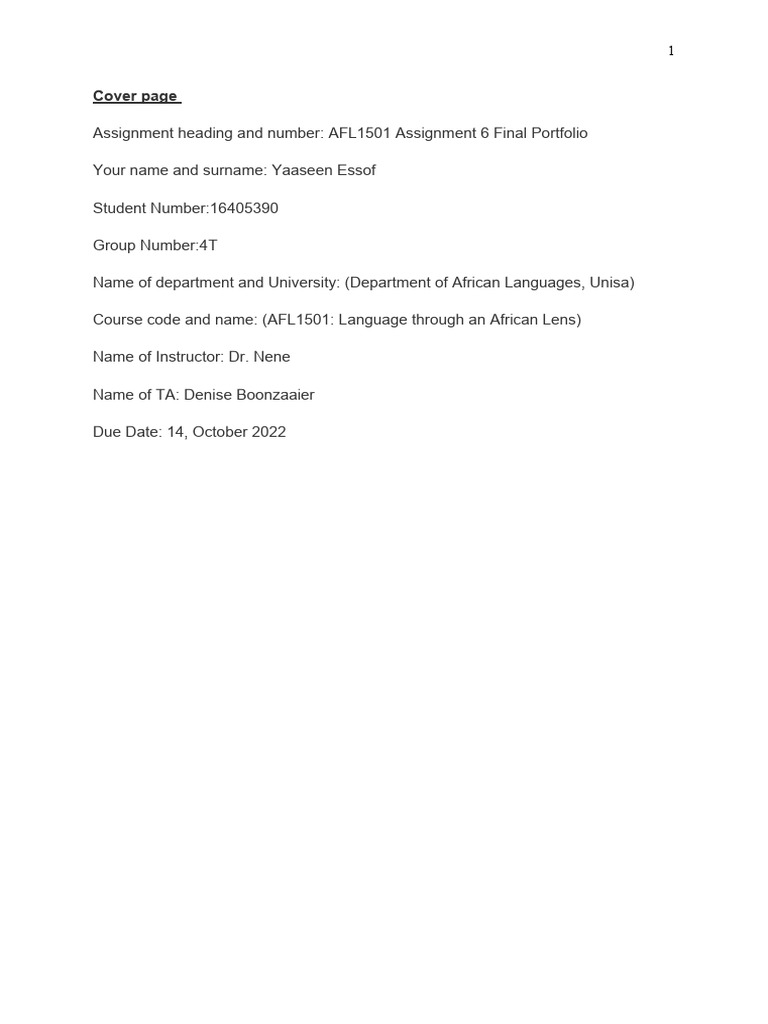 1

Cover page

Assignment heading and number: AFL1501 Assignment 6 Final Portfolio

Your name and surname: Yaaseen Essof

Student Number:16405390

Group Number:4T

Name of department and University: (Department of African Languages, Unisa)

Course code and name: (AFL1501: Language through an African Lens)

Name of Instructor: Dr. Nene

Name of TA: Denise Boonzaaier

Due Date: 14, October 2022